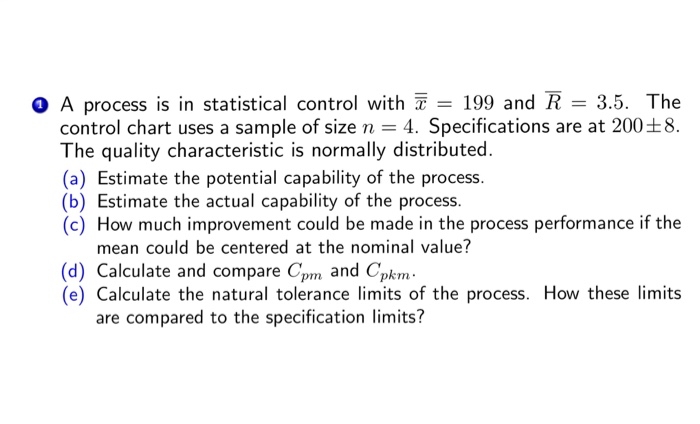 1 A process is in statistical control with $\overline{\overline{x}} = 199$ and $\overline{R} = 3.5$. The control chart uses a sample of size $n = 4$. Specifications are at $200 \pm 8$. The quality characteristic is normally distributed.

(a) Estimate the potential capability of the process.
(b) Estimate the actual capability of the process.
(c) How much improvement could be made in the process performance if the mean could be centered at the nominal value?
(d) Calculate and compare $C_{pm}$ and $C_{pkm}$.
(e) Calculate the natural tolerance limits of the process. How these limits are compared to the specification limits?